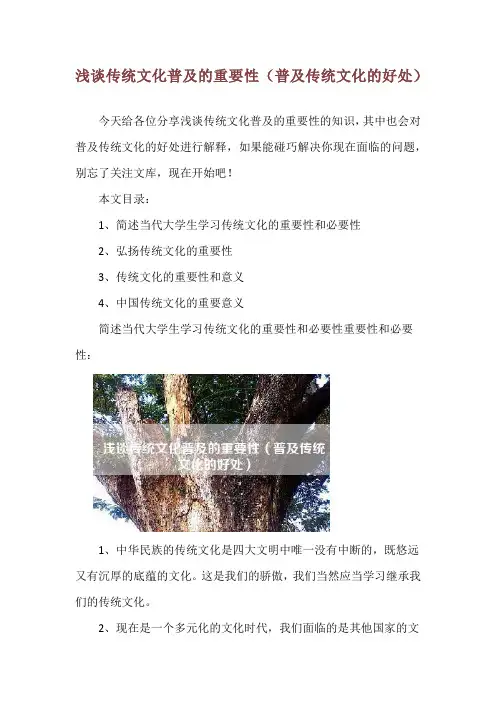 浅谈传统文化普及的重要性（普及传统文化的好处）

今天给各位分享浅谈传统文化普及的重要性的知识，其中也会对普及传统文化的好处进行解释，如果能碰巧解决你现在面临的问题，别忘了关注文库，现在开始吧！

本文目录：

1、简述当代大学生学习传统文化的重要性和必要性

2、弘扬传统文化的重要性

3、传统文化的重要性和意义

4、中国传统文化的重要意义

简述当代大学生学习传统文化的重要性和必要性重要性和必要性：

浅谈传统文化普及的重要性（普及传统文化的好处）

1、中华民族的传统文化是四大文明中唯一没有中断的，既悠远又有沉厚的底蕴的文化。这是我们的骄傲，我们当然应当学习继承我们的传统文化。

2、现在是一个多元化的文化时代，我们面临的是其他国家的文